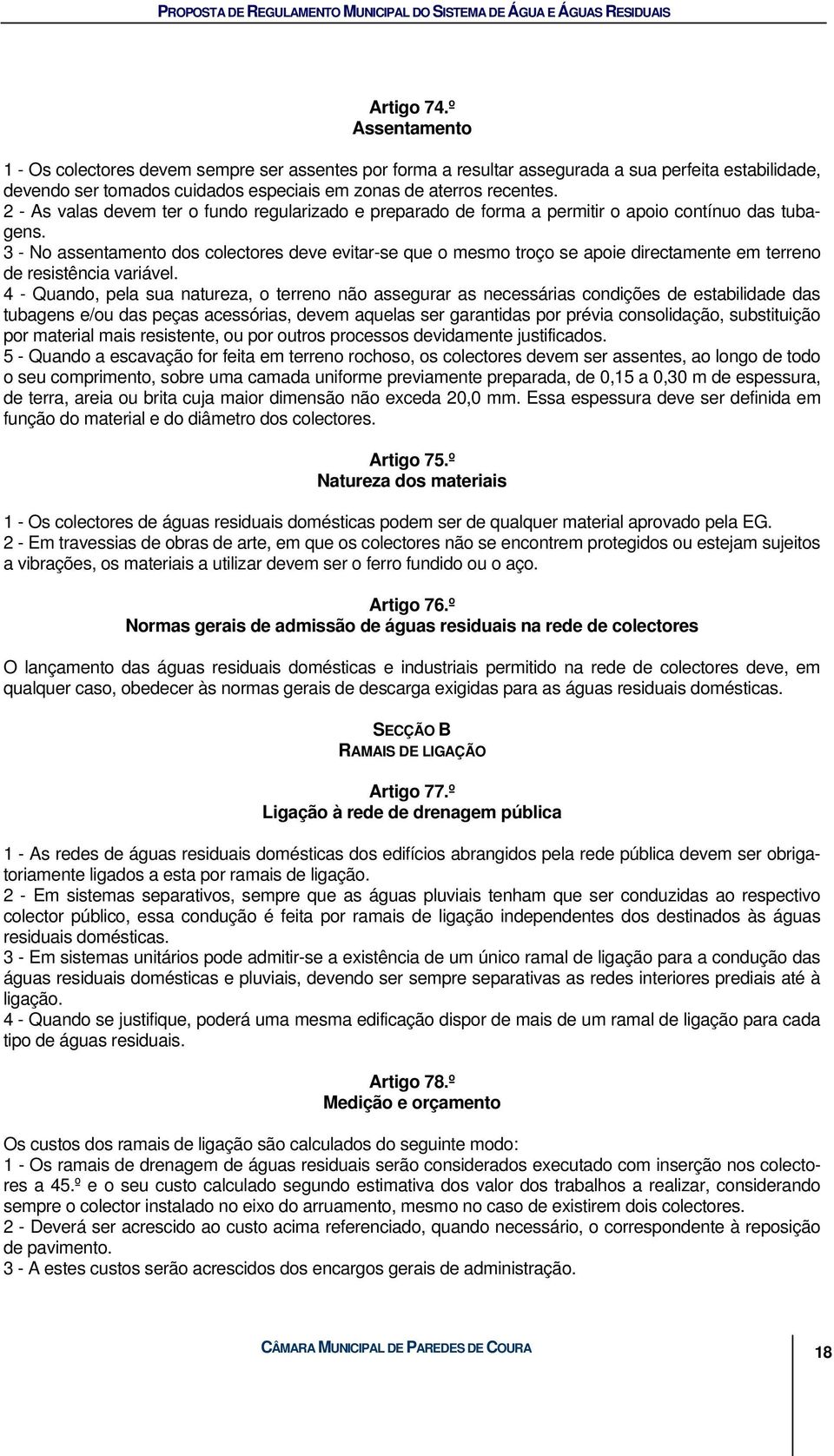 PROPOSTA DE REGULAMENTO MUNICIPAL DO SISTEMA DE ÁGUA E ÁGUAS RESIDUAIS

Artigo 74.º
Assentamento

1 - Os colectores devem sempre ser assentes por forma a resultar assegurada a sua perfeita estabilidade, devendo ser tomados cuidados especiais em zonas de aterros recentes.
2 - As valas devem ter o fundo regularizado e preparado de forma a permitir o apoio contínuo das tubagens.
3 - No assentamento dos colectores deve evitar-se que o mesmo troço se apoie directamente em terreno de resistência variável.
4 - Quando, pela sua natureza, o terreno não assegurar as necessárias condições de estabilidade das tubagens e/ou das peças acessórias, devem aquelas ser garantidas por prévia consolidação, substituição por material mais resistente, ou por outros processos devidamente justificados.
5 - Quando a escavação for feita em terreno rochoso, os colectores devem ser assentes, ao longo de todo o seu comprimento, sobre uma camada uniforme previamente preparada, de 0,15 a 0,30 m de espessura, de terra, areia ou brita cuja maior dimensão não exceda 20,0 mm. Essa espessura deve ser definida em função do material e do diâmetro dos colectores.

Artigo 75.º
Natureza dos materiais

1 - Os colectores de águas residuais domésticas podem ser de qualquer material aprovado pela EG.
2 - Em travessias de obras de arte, em que os colectores não se encontrem protegidos ou estejam sujeitos a vibrações, os materiais a utilizar devem ser o ferro fundido ou o aço.

Artigo 76.º
Normas gerais de admissão de águas residuais na rede de colectores

O lançamento das águas residuais domésticas e industriais permitido na rede de colectores deve, em qualquer caso, obedecer às normas gerais de descarga exigidas para as águas residuais domésticas.

SECÇÃO B
RAMAIS DE LIGAÇÃO

Artigo 77.º
Ligação à rede de drenagem pública

1 - As redes de águas residuais domésticas dos edifícios abrangidos pela rede pública devem ser obrigatoriamente ligados a esta por ramais de ligação.
2 - Em sistemas separativos, sempre que as águas pluviais tenham que ser conduzidas ao respectivo colector público, essa condução é feita por ramais de ligação independentes dos destinados às águas residuais domésticas.
3 - Em sistemas unitários pode admitir-se a existência de um único ramal de ligação para a condução das águas residuais domésticas e pluviais, devendo ser sempre separativas as redes interiores prediais até à ligação.
4 - Quando se justifique, poderá uma mesma edificação dispor de mais de um ramal de ligação para cada tipo de águas residuais.

Artigo 78.º
Medição e orçamento

Os custos dos ramais de ligação são calculados do seguinte modo:
1 - Os ramais de drenagem de águas residuais serão considerados executado com inserção nos colectores a 45.º e o seu custo calculado segundo estimativa dos valor dos trabalhos a realizar, considerando sempre o colector instalado no eixo do arruamento, mesmo no caso de existirem dois colectores.
2 - Deverá ser acrescido ao custo acima referenciado, quando necessário, o correspondente à reposição de pavimento.
3 - A estes custos serão acrescidos dos encargos gerais de administração.

CÂMARA MUNICIPAL DE PAREDES DE COURA

18